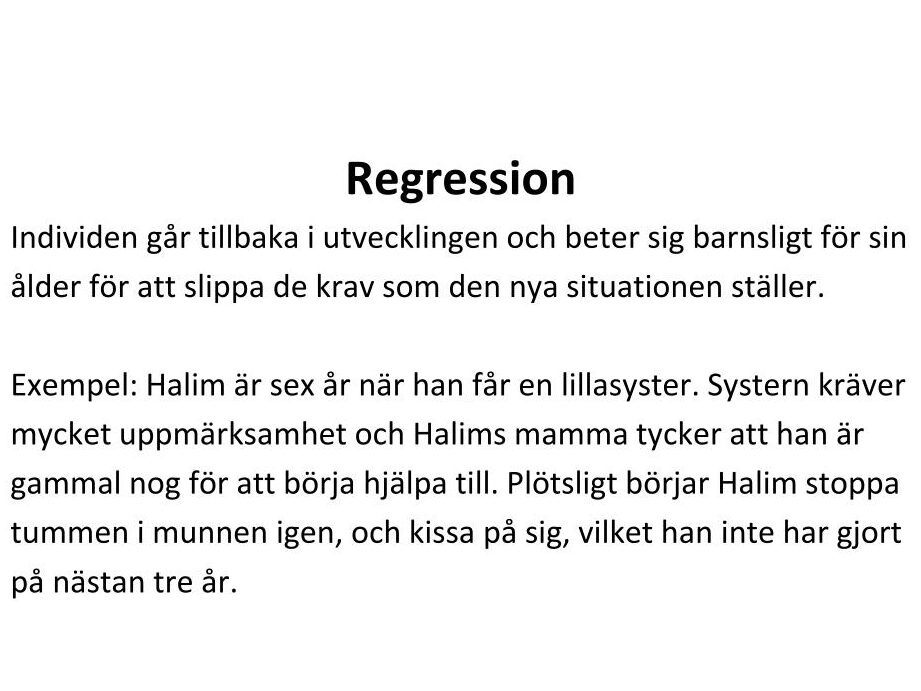 Regression

Individen går tillbaka i utvecklingen och beter sig barnsligt för sin ålder för att slippa de krav som den nya situationen ställer.

Exempel: Halim är sex år när han får en lillasyster. Systern kräver mycket uppmärksamhet och Halims mamma tycker att han är gammal nog för att börja hjälpa till. Plötsligt börjar Halim stoppa tummen i munnen igen, och kissa på sig, vilket han inte har gjort på nästan tre år.